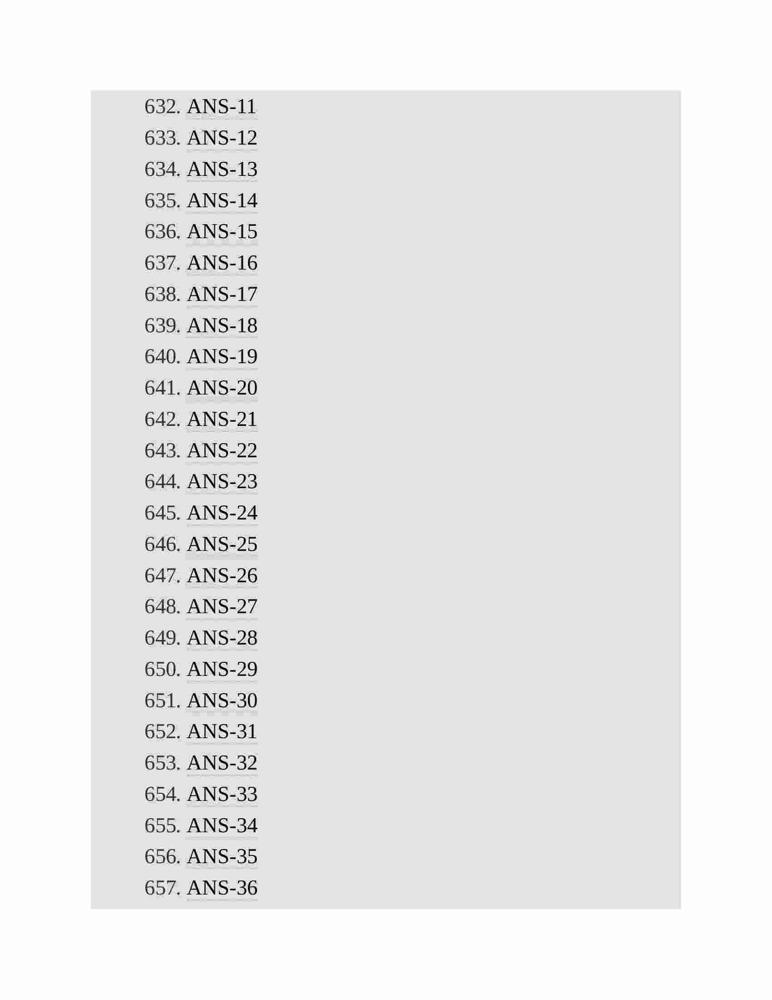 632. ANS-11
633. ANS-12
634. ANS-13
635. ANS-14
636. ANS-15
637. ANS-16
638. ANS-17
639. ANS-18
640. ANS-19
641. ANS-20
642. ANS-21
643. ANS-22
644. ANS-23
645. ANS-24
646. ANS-25
647. ANS-26
648. ANS-27
649. ANS-28
650. ANS-29
651. ANS-30
652. ANS-31
653. ANS-32
654. ANS-33
655. ANS-34
656. ANS-35
657. ANS-36